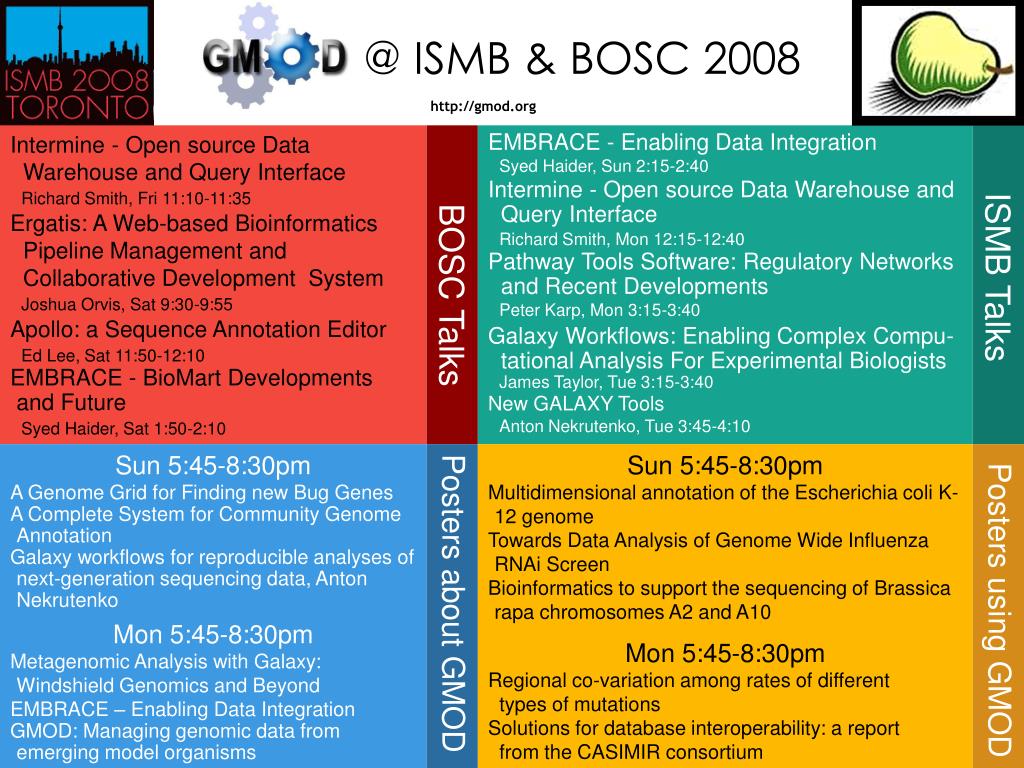 ISMB 2008 TORONTO

GMOD @ ISMB & BOSC 2008

http://gmod.org

Intermine - Open source Data Warehouse and Query Interface
Richard Smith, Fri 11:10-11:35
Ergatis: A Web-based Bioinformatics Pipeline Management and Collaborative Development System
Joshua Orvis, Sat 9:30-9:55
Apollo: a Sequence Annotation Editor
Ed Lee, Sat 11:50-12:10
EMBRACE - BioMart Developments and Future
Syed Haider, Sat 1:50-2:10

BOSC Talks

EMBRACE - Enabling Data Integration
Syed Haider, Sun 2:15-2:40
Intermine - Open source Data Warehouse and Query Interface
Richard Smith, Mon 12:15-12:40
Pathway Tools Software: Regulatory Networks and Recent Developments
Peter Karp, Mon 3:15-3:40
Galaxy Workflows: Enabling Complex Computational Analysis For Experimental Biologists
James Taylor, Tue 3:15-3:40
New GALAXY Tools
Anton Nekrutenko, Tue 3:45-4:10

ISMB Talks

Sun 5:45-8:30pm
A Genome Grid for Finding new Bug Genes
A Complete System for Community Genome Annotation
Galaxy workflows for reproducible analyses of next-generation sequencing data, Anton Nekrutenko
Mon 5:45-8:30pm
Metagenomic Analysis with Galaxy: Windshield Genomics and Beyond
EMBRACE – Enabling Data Integration
GMOD: Managing genomic data from emerging model organisms

Posters about GMOD

Sun 5:45-8:30pm
Multidimensional annotation of the Escherichia coli K-12 genome
Towards Data Analysis of Genome Wide Influenza RNAi Screen
Bioinformatics to support the sequencing of Brassica rapa chromosomes A2 and A10
Mon 5:45-8:30pm
Regional co-variation among rates of different types of mutations
Solutions for database interoperability: a report from the CASIMIR consortium

Posters using GMOD